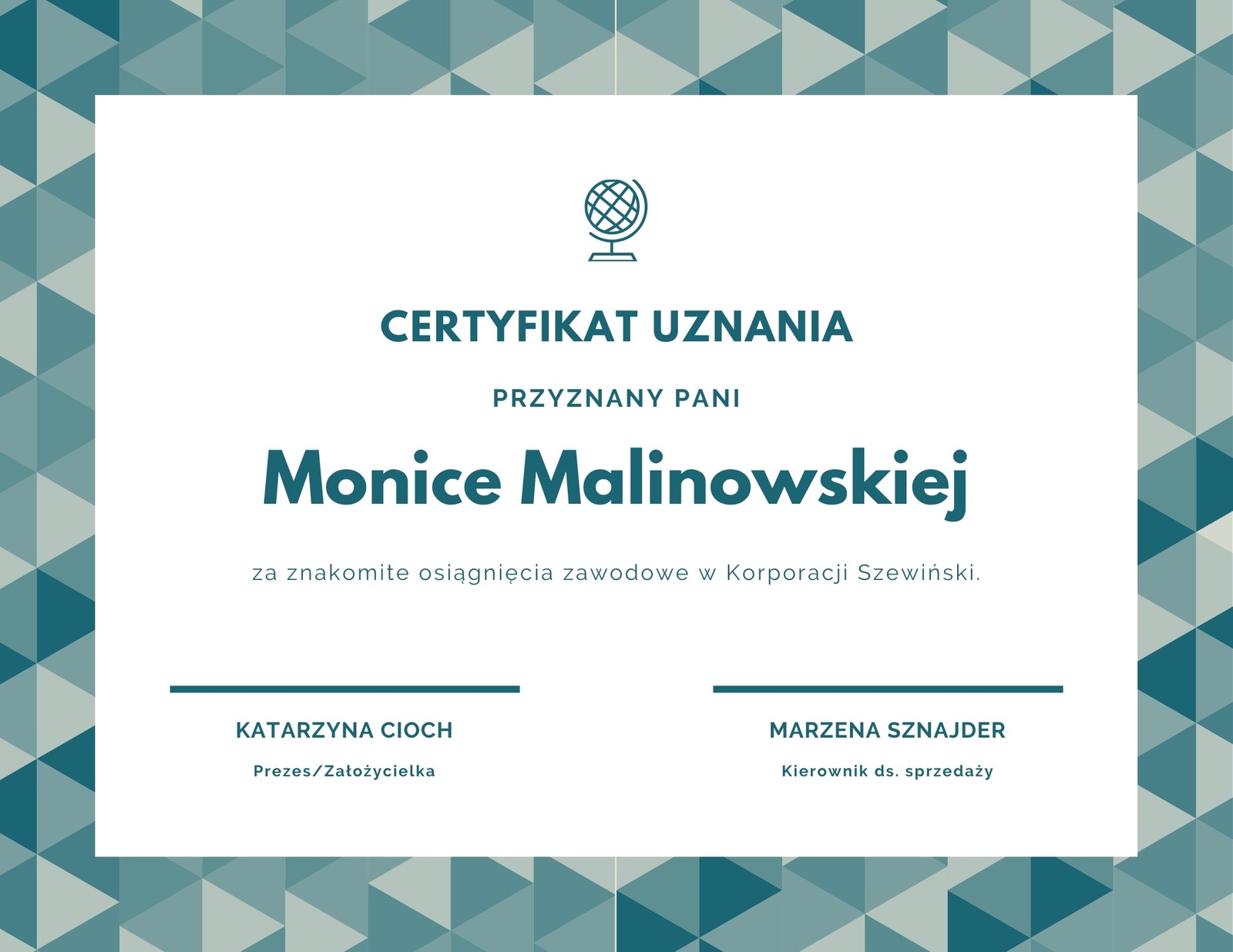 CERTYFIKAT UZNANIA

PRZYZNANY PANI

Monice Malinowskiej

za znakomite osiągnięcia zawodowe w Korporacji Szewiński.

KATARZYNA CIOCH

Prezes/Założycielka

MARZENA SZNAJDER

Kierownik ds. sprzedaży